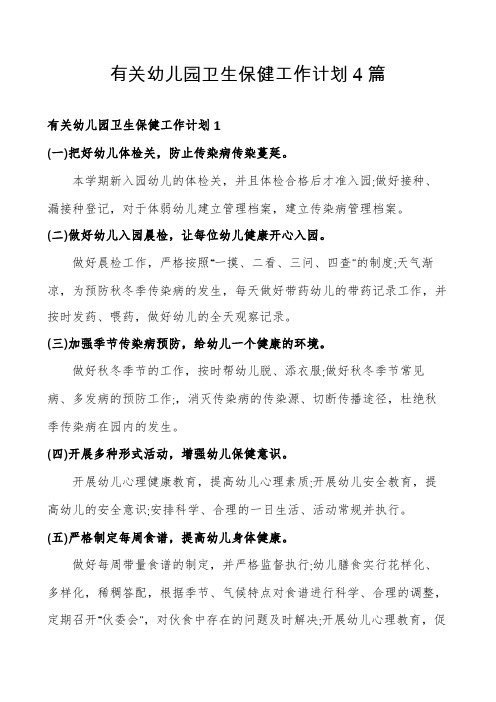 有关幼儿园卫生保健工作计划4篇

有关幼儿园卫生保健工作计划1

(一)把好幼儿体检关，防止传染病传染蔓延。

本学期新入园幼儿的体检关，并且体检合格后才准入园;做好接种、漏接种登记，对于体弱幼儿建立管理档案，建立传染病管理档案。

(二)做好幼儿入园晨检，让每位幼儿健康开心入园。

做好晨检工作，严格按照"一摸、二看、三问、四查"的制度;天气渐凉，为预防秋冬季传染病的发生，每天做好带药幼儿的带药记录工作，并按时发药、喂药，做好幼儿的全天观察记录。

(三)加强季节传染病预防，给幼儿一个健康的环境。

做好秋冬季节的工作，按时帮幼儿脱、添衣服;做好秋冬季节常见病、多发病的预防工作;，消灭传染病的传染源、切断传播途径，杜绝秋季传染病在园内的发生。

(四)开展多种形式活动，增强幼儿保健意识。

开展幼儿心理健康教育，提高幼儿心理素质;开展幼儿安全教育，提高幼儿的安全意识;安排科学、合理的一日生活、活动常规并执行。

(五)严格制定每周食谱，提高幼儿身体健康。

做好每周带量食谱的制定，并严格监督执行;幼儿膳食实行花样化、多样化，稀稠答配，根据季节、气候特点对食谱进行科学、合理的调整，定期召开"伙委会"，对伙食中存在的问题及时解决;开展幼儿心理教育，促